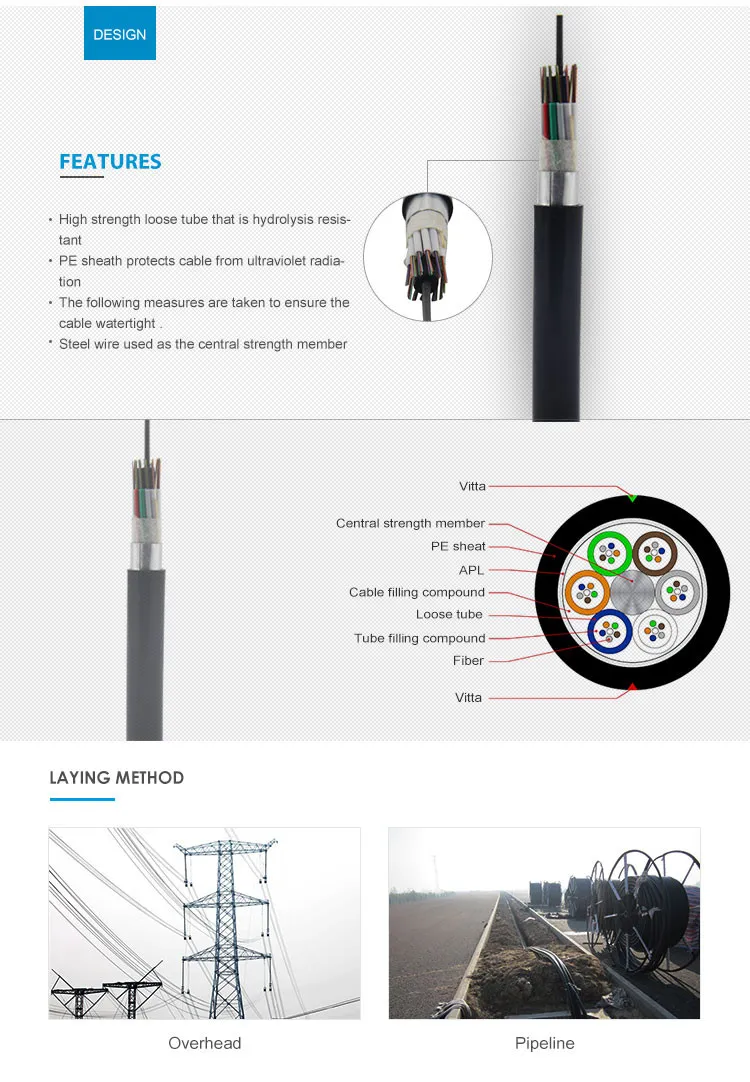 DESIGN

FEATURES

· High strength loose tube that is hydrolysis resistant
· PE sheath protects cable from ultraviolet radiation
· The following measures are taken to ensure the cable watertight .
· Steel wire used as the central strength member

Vitta
Central strength member
PE sheat
APL
Cable filling compound
Loose tube
Tube filling compound
Fiber
Vitta

LAYING METHOD

Overhead

Pipeline